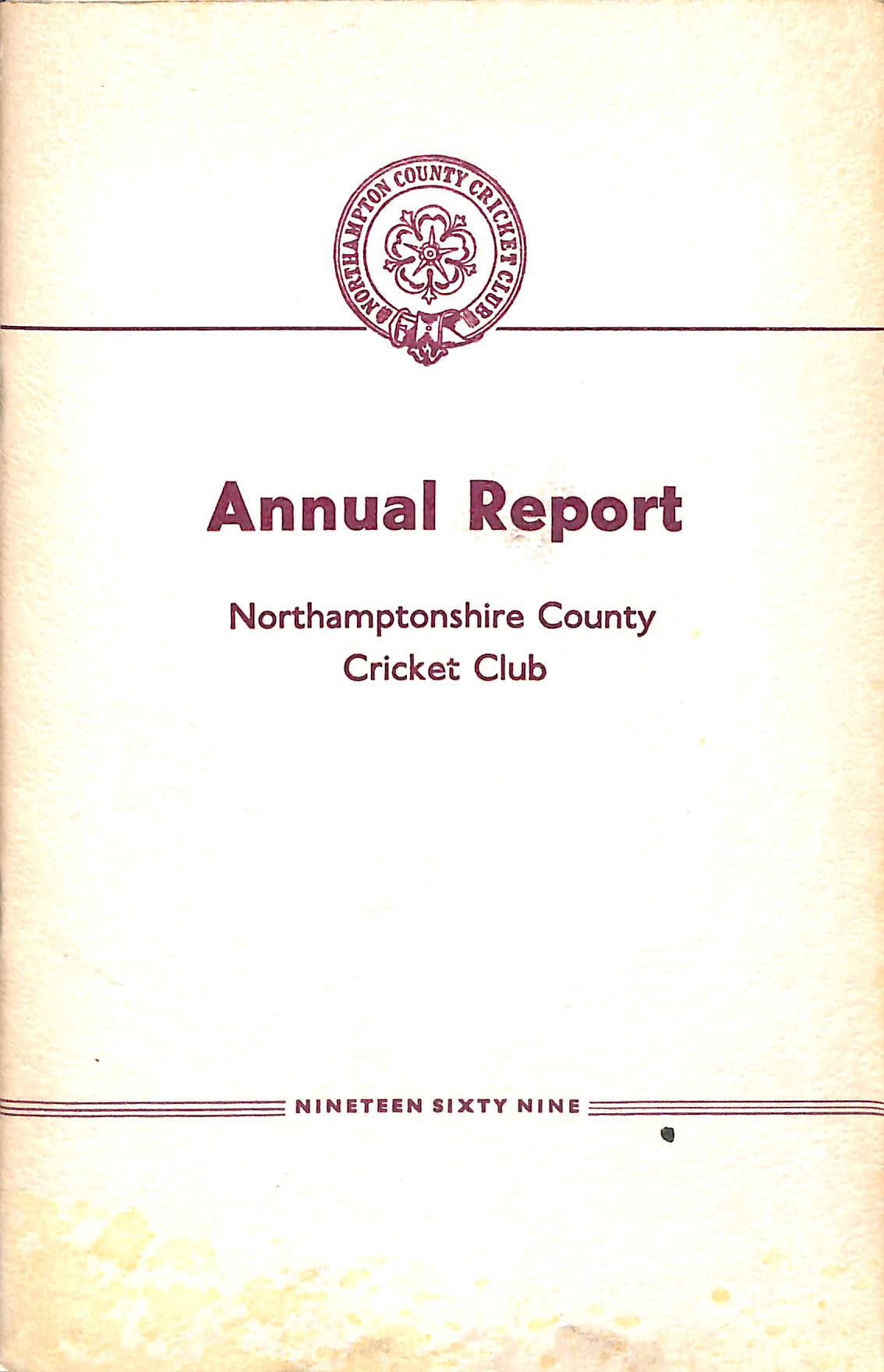 NORTHAMPTON COUNTY CRICKET CLUB

Annual Report

Northamptonshire County Cricket Club

NINETEEN SIXTY NINE